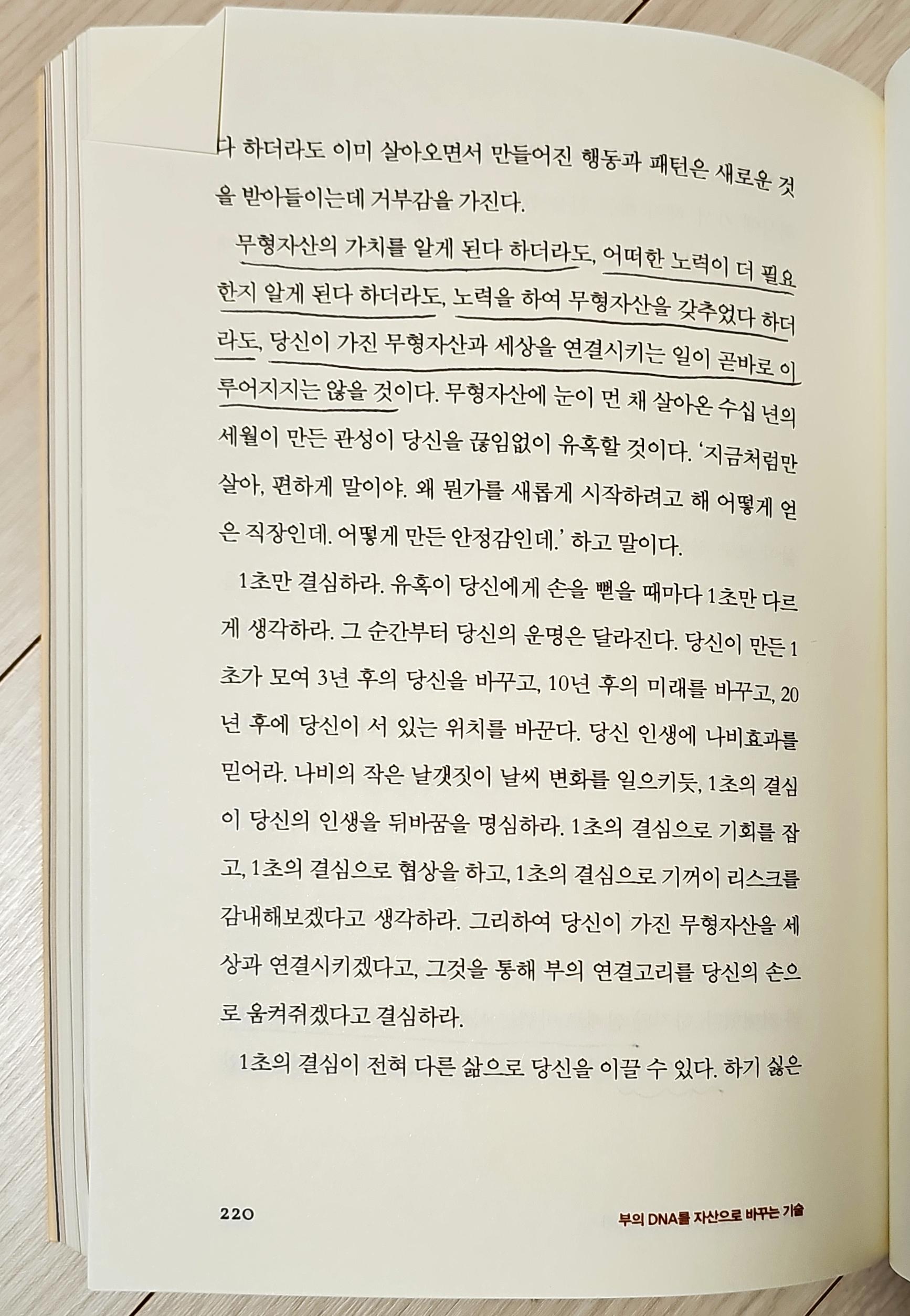 다 하더라도 이미 살아오면서 만들어진 행동과 패턴은 새로운 것을 받아들이는데 거부감을 가진다.

무형자산의 가치를 알게 된다 하더라도, 어떠한 노력이 더 필요한지 알게 된다 하더라도, 노력을 하여 무형자산을 갖추었다 하더라도, 당신이 가진 무형자산과 세상을 연결시키는 일이 곧바로 이루어지지는 않을 것이다. 무형자산에 눈이 먼 채 살아온 수십 년의 세월이 만든 관성이 당신을 끊임없이 유혹할 것이다. '지금처럼만 살아, 편하게 말이야. 왜 뭔가를 새롭게 시작하려고 해 어떻게 얻은 직장인데. 어떻게 만든 안정감인데.' 하고 말이다.

1초만 결심하라. 유혹이 당신에게 손을 뻗을 때마다 1초만 다르게 생각하라. 그 순간부터 당신의 운명은 달라진다. 당신이 만든 1초가 모여 3년 후의 당신을 바꾸고, 10년 후의 미래를 바꾸고, 20년 후에 당신이 서 있는 위치를 바꾼다. 당신 인생에 나비효과를 믿어라. 나비의 작은 날갯짓이 날씨 변화를 일으키듯, 1초의 결심이 당신의 인생을 뒤바꿈을 명심하라. 1초의 결심으로 기회를 잡고, 1초의 결심으로 협상을 하고, 1초의 결심으로 기꺼이 리스크를 감내해보겠다고 생각하라. 그리하여 당신이 가진 무형자산을 세상과 연결시키겠다고, 그것을 통해 부의 연결고리를 당신의 손으로 움켜쥐겠다고 결심하라.

1초의 결심이 전혀 다른 삶으로 당신을 이끌 수 있다. 하기 싫은

220 부의 DNA를 자산으로 바꾸는 기술